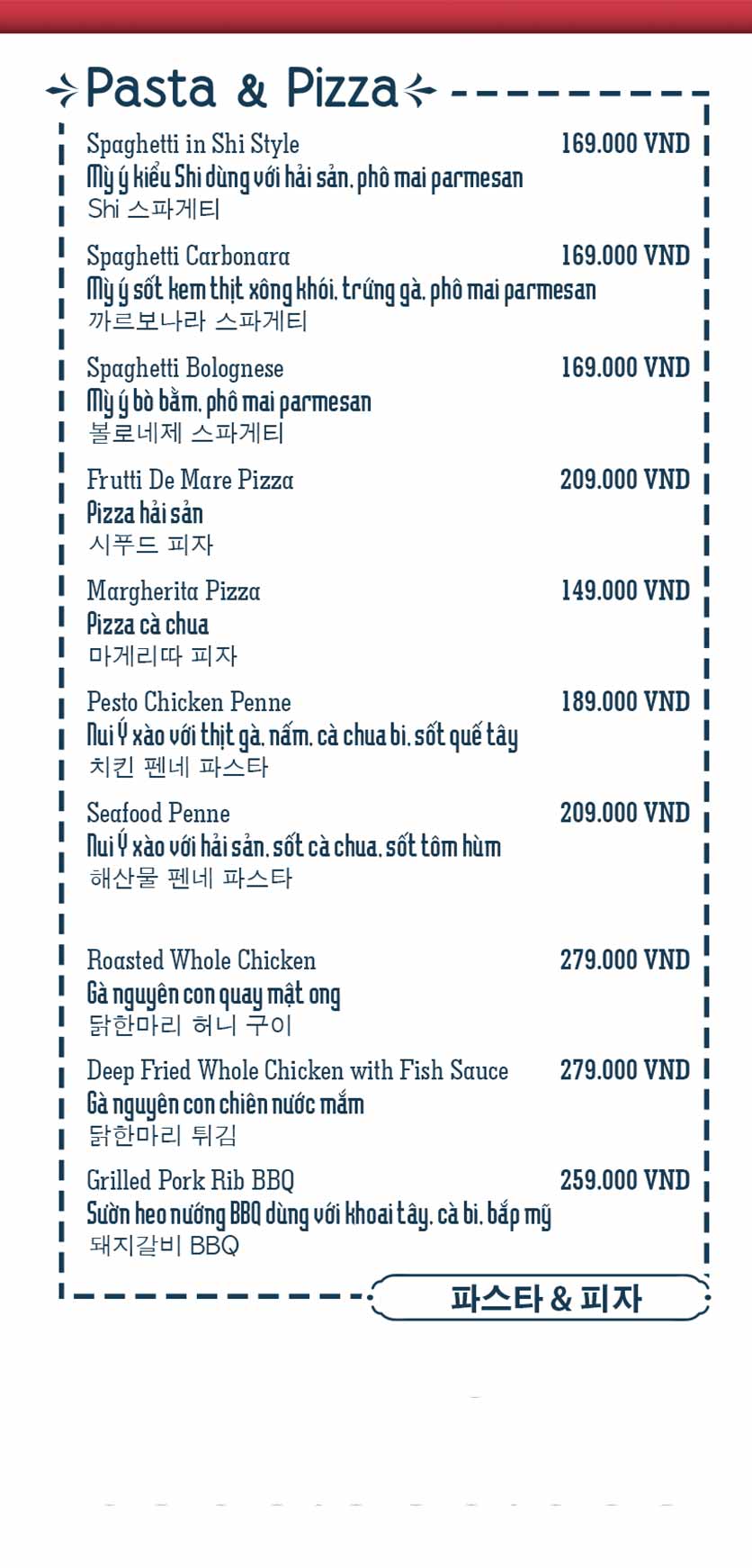 Pasta & Pizza

Spaghetti in Shi Style 169.000 VND
Mỳ ý kiểu Shi dùng với hải sản, phô mai parmesan
Shi 스파게티

Spaghetti Carbonara 169.000 VND
Mỳ ý sốt kem thịt xông khói, trứng gà, phô mai parmesan
까르보나라 스파게티

Spaghetti Bolognese 169.000 VND
Mỳ ý bò bằm, phô mai parmesan
볼로네제 스파게티

Frutti De Mare Pizza 209.000 VND
Pizza hải sản
시푸드 피자

Margherita Pizza 149.000 VND
Pizza cà chua
마게리따 피자

Pesto Chicken Penne 189.000 VND
Nui Ý xào với thịt gà, nấm, cà chua bi, sốt quế tây
치킨 펜네 파스타

Seafood Penne 209.000 VND
Nui Ý xào với hải sản, sốt cà chua, sốt tôm hùm
해산물 펜네 파스타

Roasted Whole Chicken 279.000 VND
Gà nguyên con quay mật ong
닭한마리 허니 구이

Deep Fried Whole Chicken with Fish Sauce 279.000 VND
Gà nguyên con chiên nước mắm
닭한마리 튀김

Grilled Pork Rib BBQ 259.000 VND
Sườn heo nướng BBQ dùng với khoai tây, cà bi, bắp mỹ
돼지갈비 BBQ

파스타 & 피자